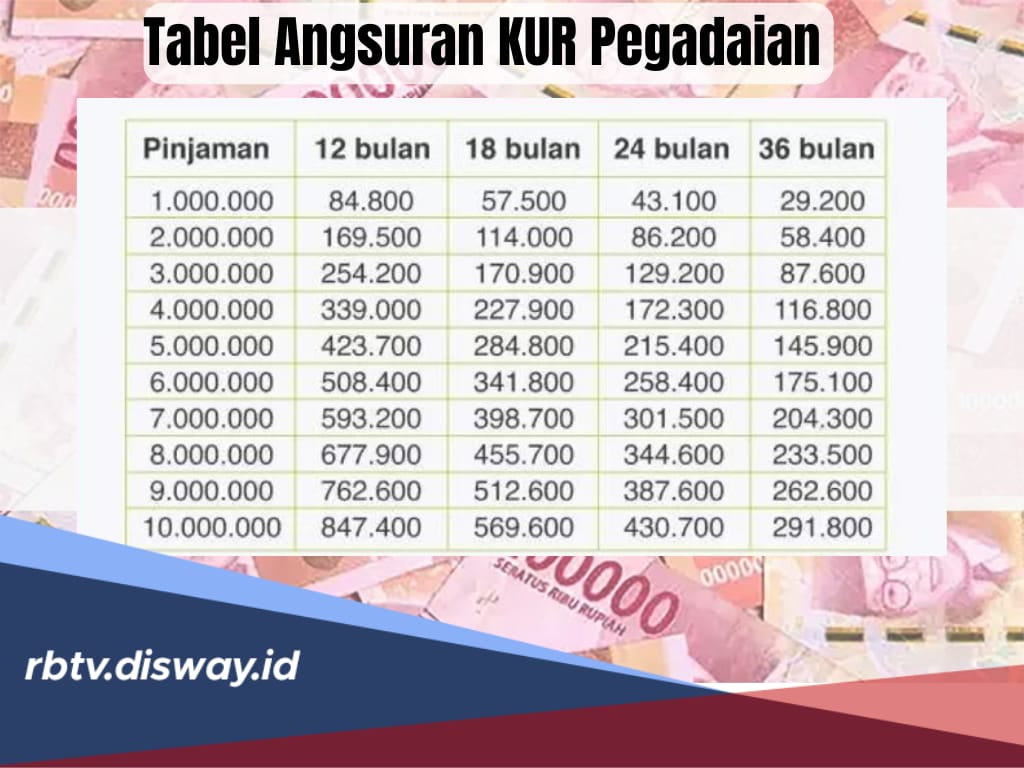 Tabel Angsuran KUR Pegadaian

| Pinjaman | 12 bulan | 18 bulan | 24 bulan | 36 bulan |
|---|---|---|---|---|
| 1.000.000 | 84.800 | 57.500 | 43.100 | 29.200 |
| 2.000.000 | 169.500 | 114.000 | 86.200 | 58.400 |
| 3.000.000 | 254.200 | 170.900 | 129.200 | 87.600 |
| 4.000.000 | 339.000 | 227.900 | 172.300 | 116.800 |
| 5.000.000 | 423.700 | 284.800 | 215.400 | 145.900 |
| 6.000.000 | 508.400 | 341.800 | 258.400 | 175.100 |
| 7.000.000 | 593.200 | 398.700 | 301.500 | 204.300 |
| 8.000.000 | 677.900 | 455.700 | 344.600 | 233.500 |
| 9.000.000 | 762.600 | 512.600 | 387.600 | 262.600 |
| 10.000.000 | 847.400 | 569.600 | 430.700 | 291.800 |

SERATUS RIBU RUPIAH

rbtv.disway.id